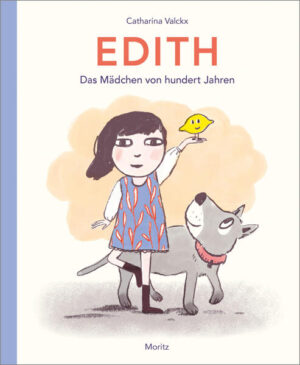 Catharina Valckx

EDITH

Das Mädchen von hundert Jahren

Moritz